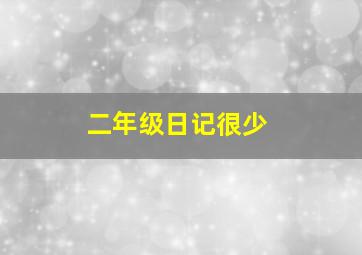 二年级日记很少